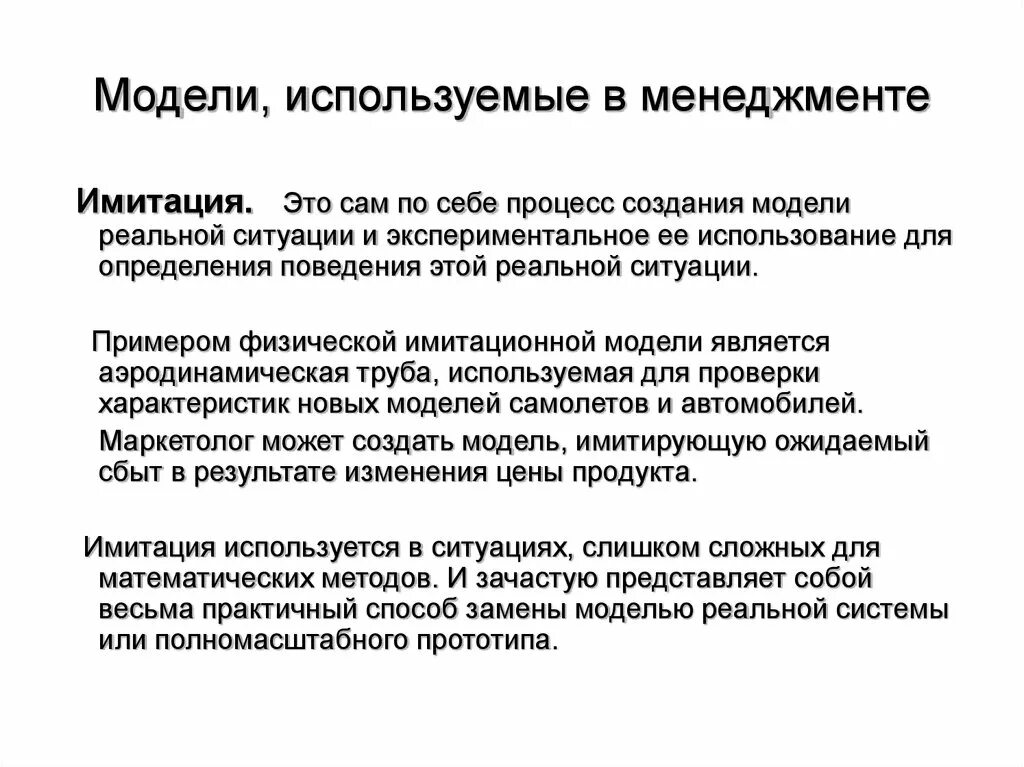 Модели, используемые в менеджменте

Имитация. Это сам по себе процесс создания модели реальной ситуации и экспериментальное ее использование для определения поведения этой реальной ситуации.

Примером физической имитационной модели является аэродинамическая труба, используемая для проверки характеристик новых моделей самолетов и автомобилей.

Маркетолог может создать модель, имитирующую ожидаемый сбыт в результате изменения цены продукта.

Имитация используется в ситуациях, слишком сложных для математических методов. И зачастую представляет собой весьма практичный способ замены моделью реальной системы или полномасштабного прототипа.